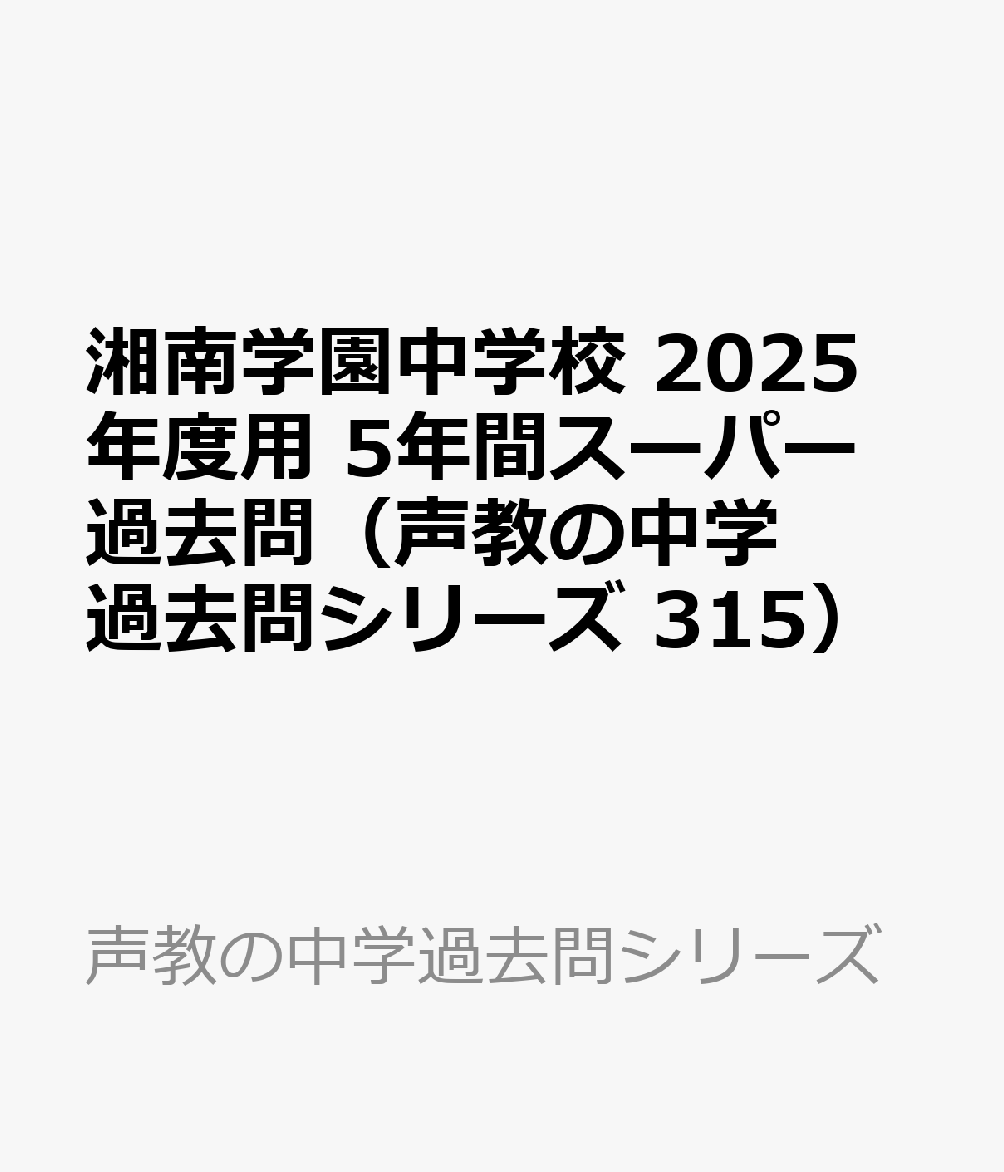 湘南学園中学校 2025年度用 5年間スーパー過去問（声教の中学過去問シリーズ 315）

声教の中学過去問シリーズ